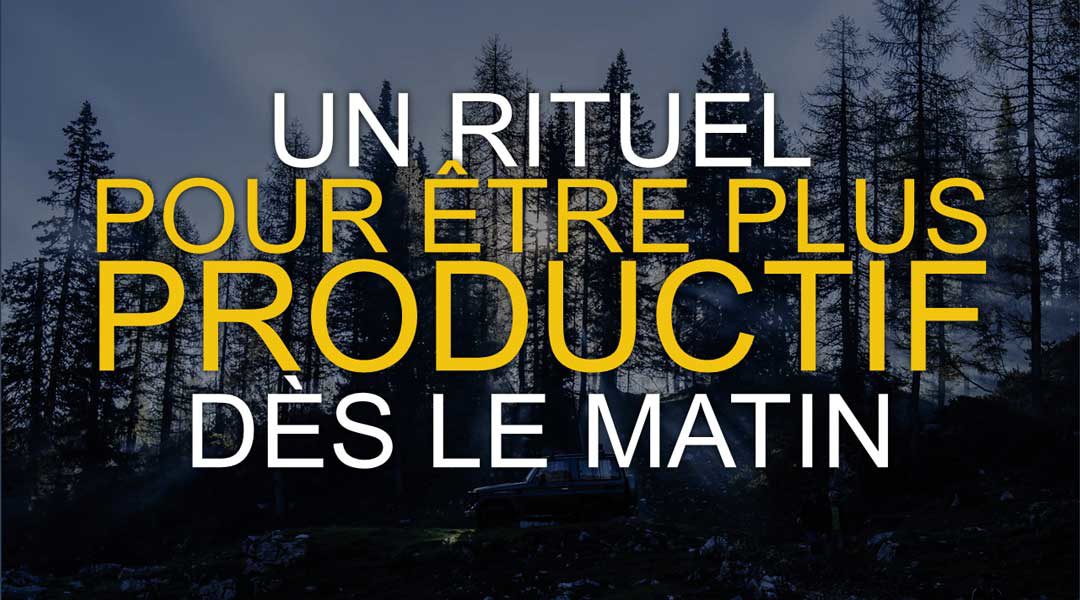 UN RITUEL
POUR ÊTRE PLUS
PRODUCTIF
DÈS LE MATIN